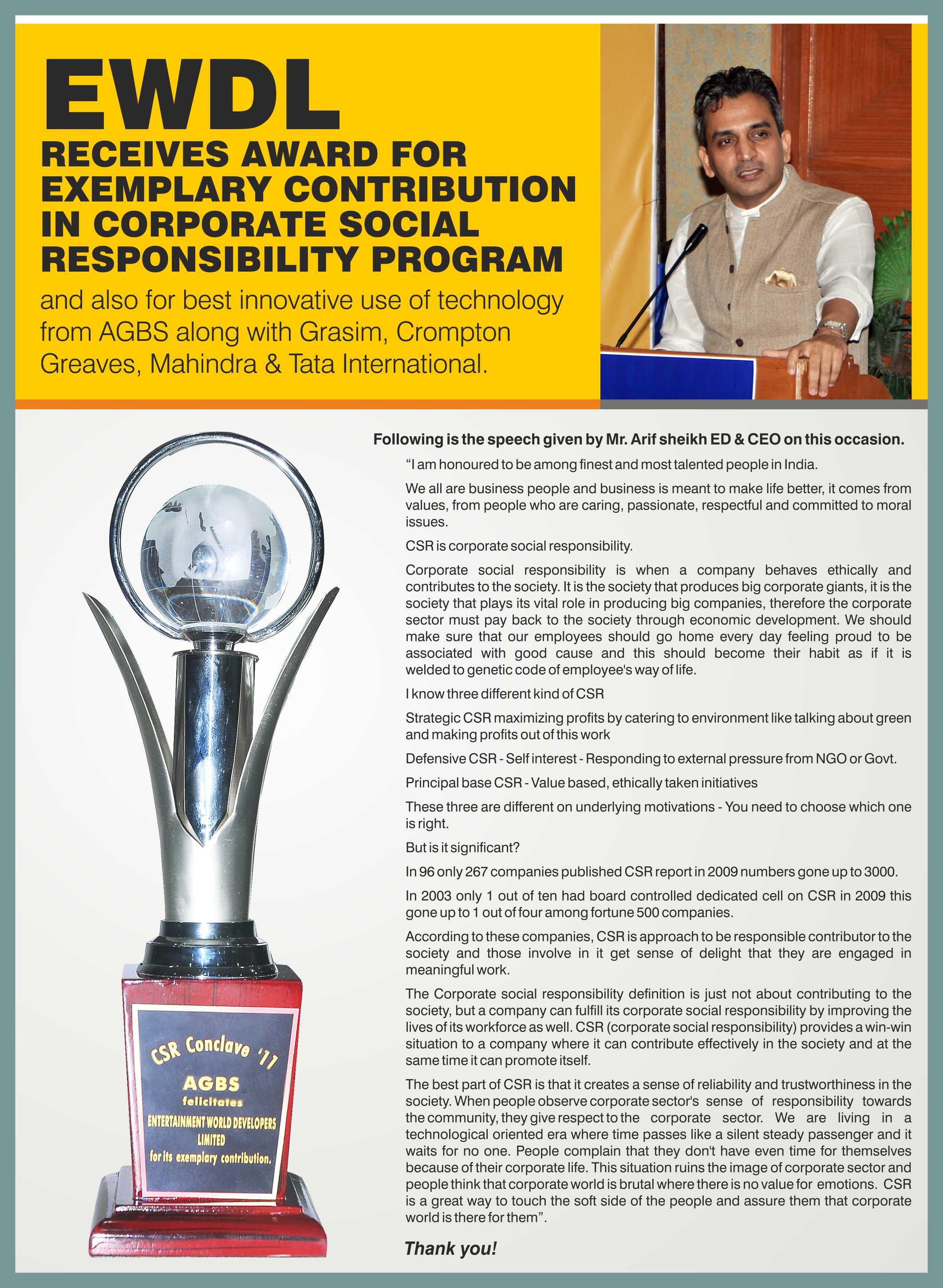 EWDL

RECEIVES AWARD FOR EXEMPLARY CONTRIBUTION IN CORPORATE SOCIAL RESPONSIBILITY PROGRAM

and also for best innovative use of technology from AGBS along with Grasim, Crompton Greaves, Mahindra & Tata International.

CSR Conclave '11
AGBS
felicitates
ENTERTAINMENT WORLD DEVELOPERS LIMITED
for its exemplary contribution.

Following is the speech given by Mr. Arif sheikh ED & CEO on this occasion.

"I am honoured to be among finest and most talented people in India.

We all are business people and business is meant to make life better, it comes from values, from people who are caring, passionate, respectful and committed to moral issues.

CSR is corporate social responsibility.

Corporate social responsibility is when a company behaves ethically and contributes to the society. It is the society that produces big corporate giants, it is the society that plays its vital role in producing big companies, therefore the corporate sector must pay back to the society through economic development. We should make sure that our employees should go home every day feeling proud to be associated with good cause and this should become their habit as if it is welded to genetic code of employee's way of life.

I know three different kind of CSR

Strategic CSR maximizing profits by catering to environment like talking about green and making profits out of this work

Defensive CSR - Self interest - Responding to external pressure from NGO or Govt.

Principal base CSR - Value based, ethically taken initiatives

These three are different on underlying motivations - You need to choose which one is right.

But is it significant?

In 96 only 267 companies published CSR report in 2009 numbers gone up to 3000.

In 2003 only 1 out of ten had board controlled dedicated cell on CSR in 2009 this gone up to 1 out of four among fortune 500 companies.

According to these companies, CSR is approach to be responsible contributor to the society and those involve in it get sense of delight that they are engaged in meaningful work.

The Corporate social responsibility definition is just not about contributing to the society, but a company can fulfill its corporate social responsibility by improving the lives of its workforce as well. CSR (corporate social responsibility) provides a win-win situation to a company where it can contribute effectively in the society and at the same time it can promote itself.

The best part of CSR is that it creates a sense of reliability and trustworthiness in the society. When people observe corporate sector's sense of responsibility towards the community, they give respect to the corporate sector. We are living in a technological oriented era where time passes like a silent steady passenger and it waits for no one. People complain that they don't have even time for themselves because of their corporate life. This situation ruins the image of corporate sector and people think that corporate world is brutal where there is no value for emotions. CSR is a great way to touch the soft side of the people and assure them that corporate world is there for them".

Thank you!